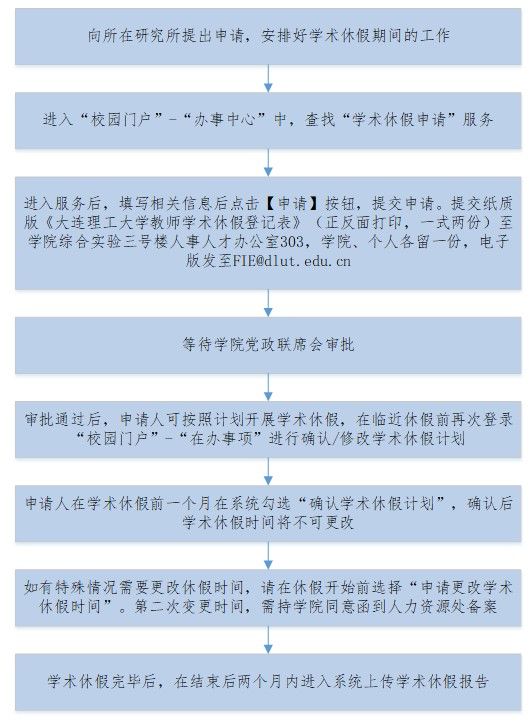 向所在研究所提出申请，安排好学术休假期间的工作

进入“校园门户”-“办事中心”中，查找“学术休假申请”服务

进入服务后，填写相关信息后点击【申请】按钮，提交申请。提交纸质版《大连理工大学教师学术休假登记表》（正反面打印，一式两份）至学院综合实验三号楼人事人才办公室303，学院、个人各留一份，电子版发至FIE@dlut.edu.cn

等待学院党政联席会审批

审批通过后，申请人可按照计划开展学术休假，在临近休假前再次登录“校园门户”-“在办事项”进行确认/修改学术休假计划

申请人在学术休假前一个月在系统勾选“确认学术休假计划”，确认后学术休假时间将不可更改

如有特殊情况需要更改休假时间，请在休假开始前选择“申请更改学术休假时间”。第二次变更时间，需持学院同意函到人力资源处备案

学术休假完毕后，在结束后两个月内进入系统上传学术休假报告